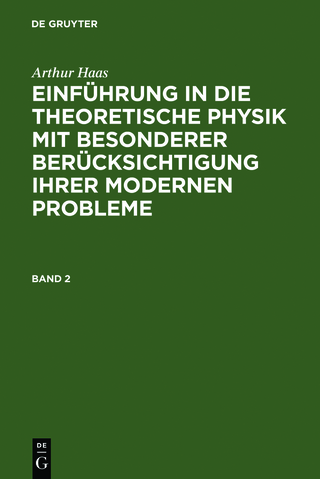 DE GRUYTER

Arthur Haas

EINFÜHRUNG IN DIE THEORETISCHE PHYSIK MIT BESONDERER BERÜCKSICHTIGUNG IHRER MODERNEN PROBLEME

BAND 2

DE
G